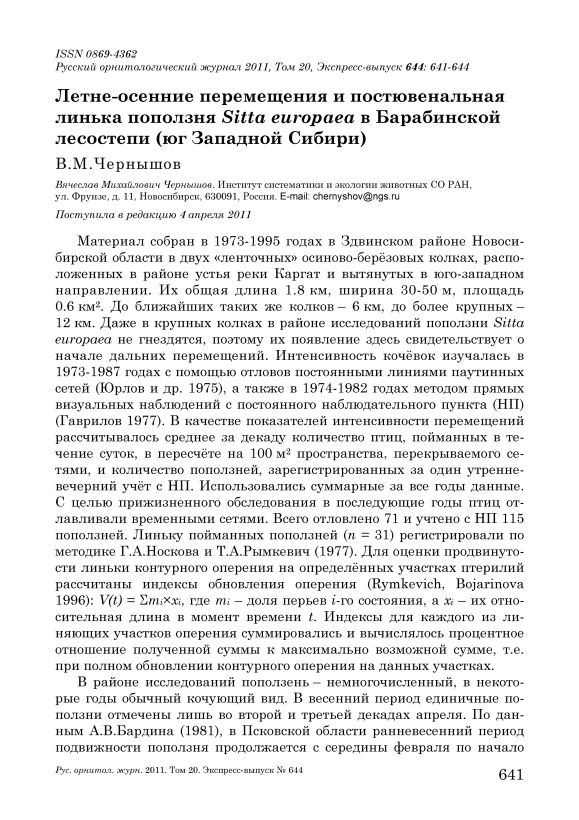 ISSN 0869-4362
Русский орнитологический журнал 2011, Том 20, Экспресс-выпуск 644: 641-644

Летне-осенние перемещения и постювенальная линька поползня Sitta europaea в Барабинской лесостепи (юг Западной Сибири)

В.М.Чернышов

Вячеслав Михайлович Чернышов. Институт систематики и экологии животных СО РАН, ул. Фрунзе, д. 11, Новосибирск, 630091, Россия. E-mail: chernyshov@ngs.ru

Поступила в редакцию 4 апреля 2011

Материал собран в 1973-1995 годах в Здвинском районе Новосибирской области в двух «ленточных» осиново-берёзовых колках, расположенных в районе устья реки Каргат и вытянутых в юго-западном направлении. Их общая длина 1.8 км, ширина 30-50 м, площадь 0.6 км². До ближайших таких же колков – 6 км, до более крупных – 12 км. Даже в крупных колках в районе исследований поползни Sitta europaea не гнездятся, поэтому их появление здесь свидетельствует о начале дальних перемещений. Интенсивность кочёвок изучалась в 1973-1987 годах с помощью отловов постоянными линиями паутинных сетей (Юрлов и др. 1975), а также в 1974-1982 годах методом прямых визуальных наблюдений с постоянного наблюдательного пункта (НП) (Гаврилов 1977). В качестве показателей интенсивности перемещений рассчитывалось среднее за декаду количество птиц, пойманных в течение суток, в пересчёте на 100 м² пространства, перекрываемого сетями, и количество поползней, зарегистрированных за один утренне-вечерний учёт с НП. Использовались суммарные за все годы данные. С целью прижизненного обследования в последующие годы птиц отлавливали временными сетями. Всего отловлено 71 и учтено с НП 115 поползней. Линьку пойманных поползней ($n$ = 31) регистрировали по методике Г.А.Носкова и Т.А.Рымкевич (1977). Для оценки продвинутости линьки контурного оперения на определённых участках птерилий рассчитаны индексы обновления оперения (Rymkevich, Bojarinova 1996): $V(t) = \Sigma m_i \times x_i$, где $m_i$ – доля перьев $i$-го состояния, а $x_i$ – их относительная длина в момент времени $t$. Индексы для каждого из линяющих участков оперения суммировались и вычислялось процентное отношение полученной суммы к максимально возможной сумме, т.е. при полном обновлении контурного оперения на данных участках.

В районе исследований поползень – немногочисленный, в некоторые годы обычный кочующий вид. В весенний период единичные поползни отмечены лишь во второй и третьей декадах апреля. По данным А.В.Бардина (1981), в Псковской области ранневесенний период подвижности поползня продолжается с середины февраля по начало

Рус. орнитол. журн. 2011. Том 20. Экспресс-выпуск № 644
641